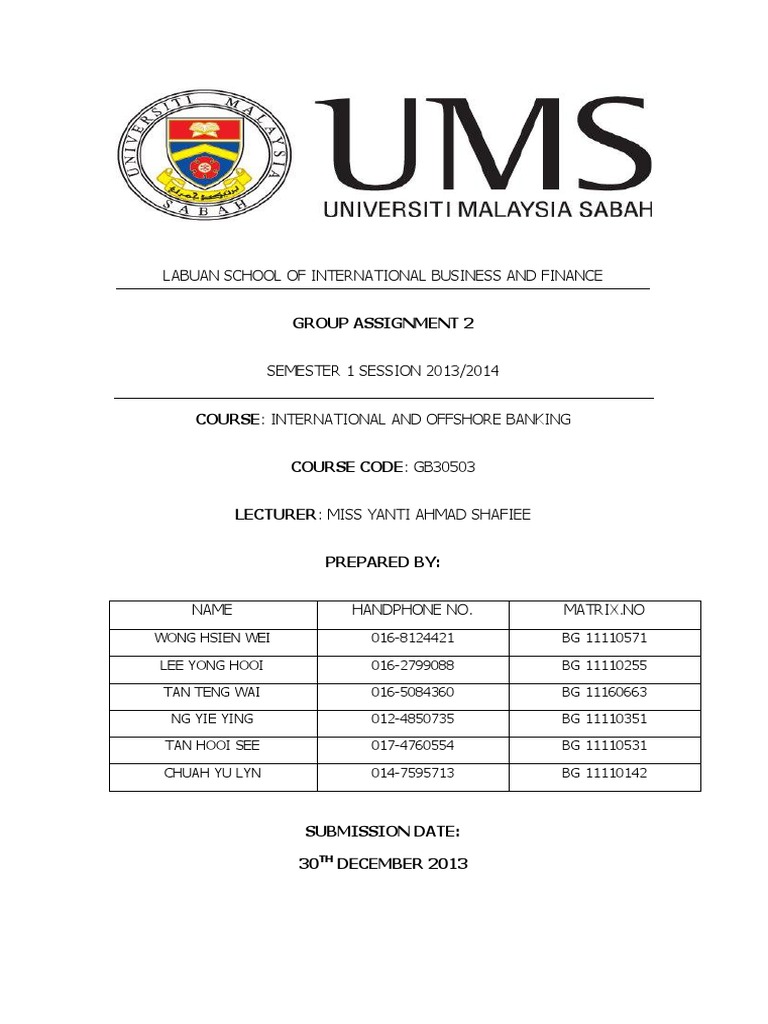 UNIVERSITI MALAYSIA SABAH

UMS
UNIVERSITI MALAYSIA SABAH

LABUAN SCHOOL OF INTERNATIONAL BUSINESS AND FINANCE

GROUP ASSIGNMENT 2

SEMESTER 1 SESSION 2013/2014

COURSE: INTERNATIONAL AND OFFSHORE BANKING

COURSE CODE: GB30503

LECTURER: MISS YANTI AHMAD SHAFIEE

PREPARED BY:

| NAME | HANDPHONE NO. | MATRIX.NO |
|---|---|---|
| WONG HSIEN WEI | 016-8124421 | BG 11110571 |
| LEE YONG HOOI | 016-2799088 | BG 11110255 |
| TAN TENG WAI | 016-5084360 | BG 11160663 |
| NG YIE YING | 012-4850735 | BG 11110351 |
| TAN HOOI SEE | 017-4760554 | BG 11110531 |
| CHUAH YU LYN | 014-7595713 | BG 11110142 |

SUBMISSION DATE:

30$^{TH}$ DECEMBER 2013